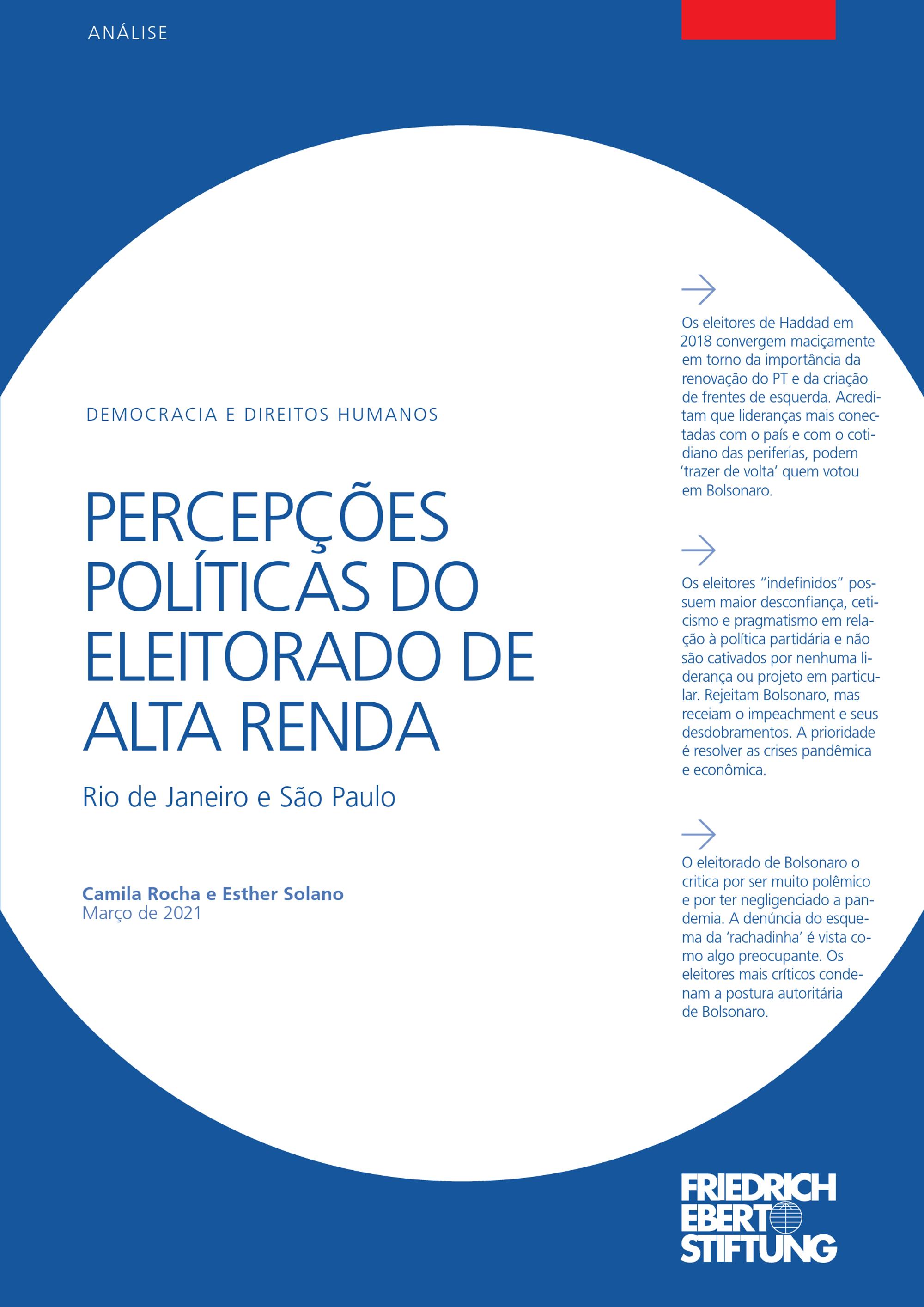 ANÁLISE

DEMOCRACIA E DIREITOS HUMANOS

PERCEPÇÕES POLÍTICAS DO ELEITORADO DE ALTA RENDA

Rio de Janeiro e São Paulo

Camila Rocha e Esther Solano
Março de 2021

Os eleitores de Haddad em 2018 convergem maciçamente em torno da importância da renovação do PT e da criação de frentes de esquerda. Acreditam que lideranças mais conectadas com o país e com o cotidiano das periferias, podem 'trazer de volta' quem votou em Bolsonaro.

Os eleitores "indefinidos" possuem maior desconfiança, ceticismo e pragmatismo em relação à política partidária e não são cativados por nenhuma liderança ou projeto em particular. Rejeitam Bolsonaro, mas receiam o impeachment e seus desdobramentos. A prioridade é resolver as crises pandêmica e econômica.

O eleitorado de Bolsonaro o critica por ser muito polêmico e por ter negligenciado a pandemia. A denúncia do esquema da 'rachadinha' é vista como algo preocupante. Os eleitores mais críticos condenam a postura autoritária de Bolsonaro.

FRIEDRICH EBERT STIFTUNG